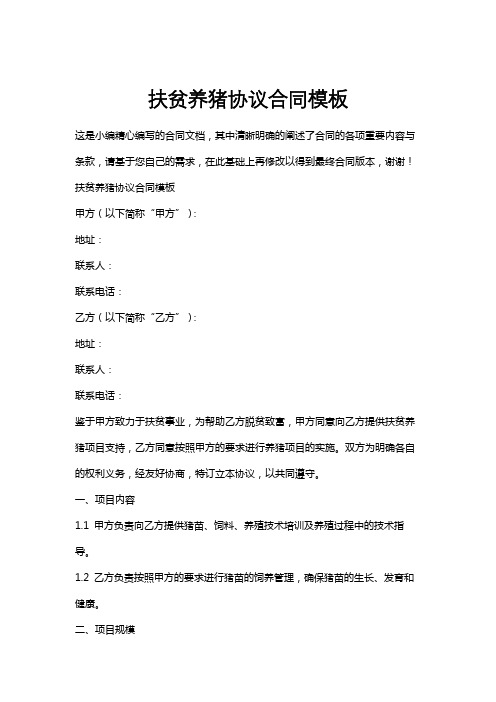 扶贫养猪协议合同模板

这是小编精心编写的合同文档，其中清晰明确的阐述了合同的各项重要内容与条款，请基于您自己的需求，在此基础上再修改以得到最终合同版本，谢谢！

扶贫养猪协议合同模板

甲方（以下简称“甲方”）：

地址：

联系人：

联系电话：

乙方（以下简称“乙方”）：

地址：

联系人：

联系电话：

鉴于甲方致力于扶贫事业，为帮助乙方脱贫致富，甲方同意向乙方提供扶贫养猪项目支持，乙方同意按照甲方的要求进行养猪项目的实施。双方为明确各自的权利义务，经友好协商，特订立本协议，以共同遵守。

一、项目内容

1.1 甲方负责向乙方提供猪苗、饲料、养殖技术培训及养殖过程中的技术指导。

1.2 乙方负责按照甲方的要求进行猪苗的饲养管理，确保猪苗的生长、发育和健康。

二、项目规模